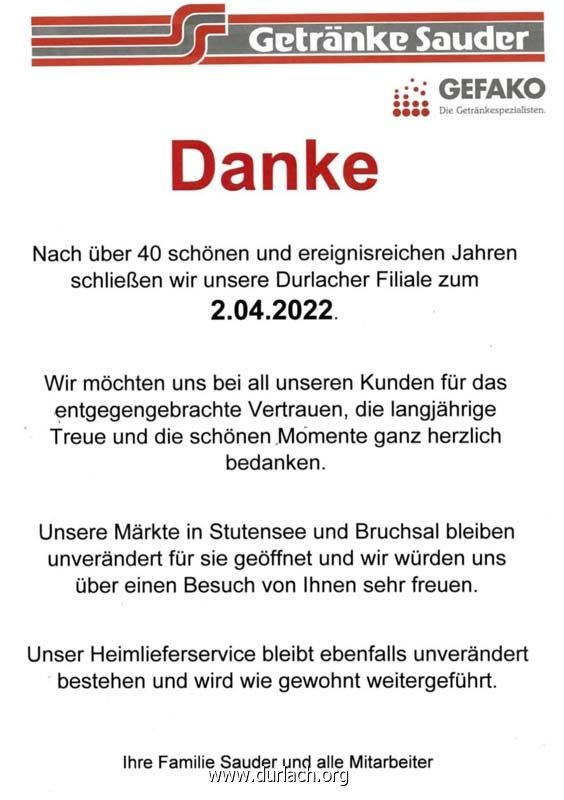 Getränke Sauder

GEFAKO
Die Getränkespezialisten.

Danke

Nach über 40 schönen und ereignisreichen Jahren schließen wir unsere Durlacher Filiale zum
2.04.2022.

Wir möchten uns bei all unseren Kunden für das entgegengebrachte Vertrauen, die langjährige Treue und die schönen Momente ganz herzlich bedanken.

Unsere Märkte in Stutensee und Bruchsal bleiben unverändert für sie geöffnet und wir würden uns über einen Besuch von Ihnen sehr freuen.

Unser Heimlieferservice bleibt ebenfalls unverändert bestehen und wird wie gewohnt weitergeführt.

Ihre Familie Sauder und alle Mitarbeiter

www.durlach.org